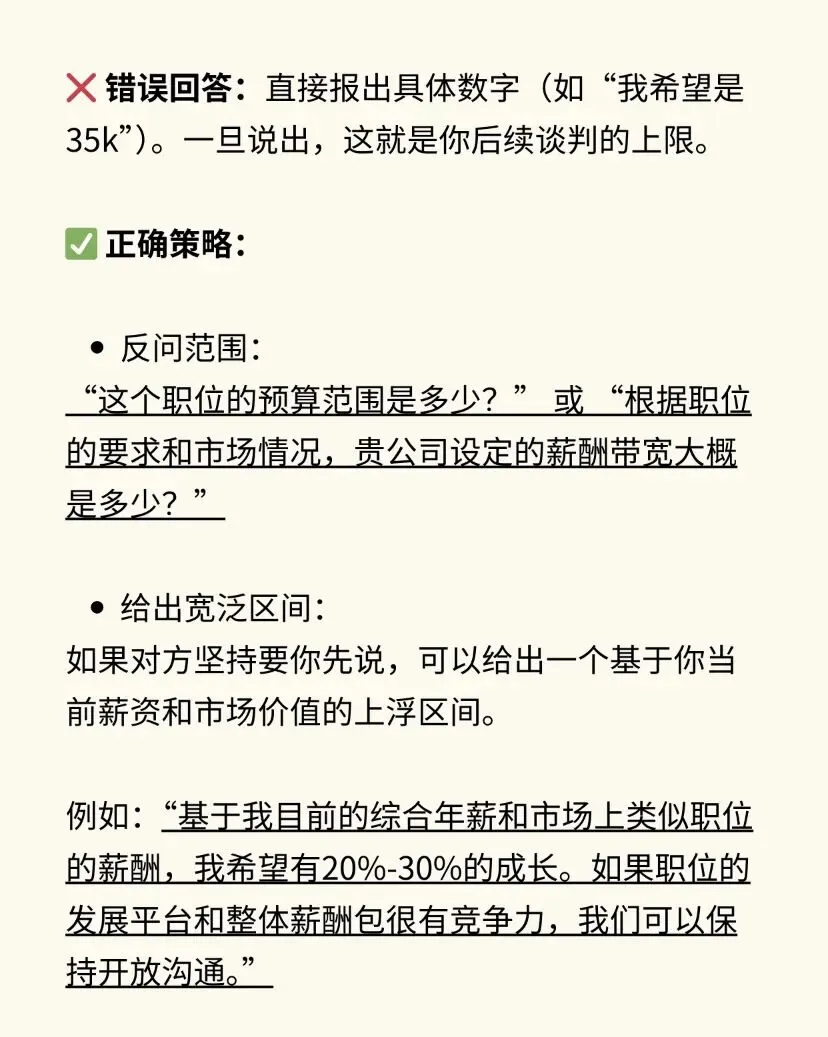 ❌ 错误回答：直接报出具体数字（如“我希望是35k”）。一旦说出，这就是你后续谈判的上限。

✅ 正确策略：

• 反问范围：
“这个职位的预算范围是多少？” 或 “根据职位的要求和市场情况，贵公司设定的薪酬带宽大概是多少？”

• 给出宽泛区间：
如果对方坚持要你先说，可以给出一个基于你当前薪资和市场价值的上浮区间。

例如：“基于我目前的综合年薪和市场上类似职位的薪酬，我希望有20%-30%的成长。如果职位的发展平台和整体薪酬包很有竞争力，我们可以保持开放沟通。”